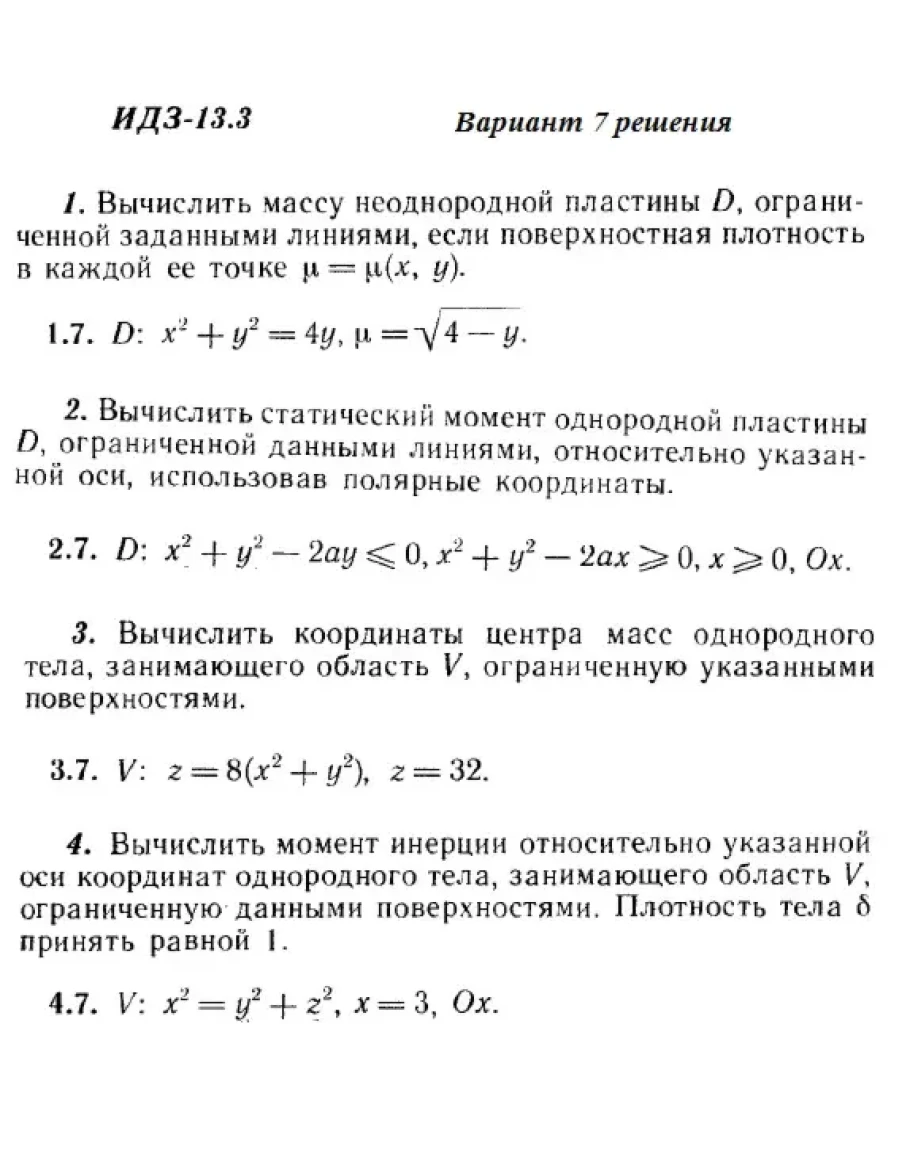 ИДЗ-13.3 Вариант 7 решения

1. Вычислить массу неоднородной пластины $D$, ограниченной заданными линиями, если поверхностная плотность в каждой ее точке $\mu = \mu(x, y)$.

1.7. $D$: $x^2 + y^2 = 4y$, $\mu = \sqrt{4 - y}$.

2. Вычислить статический момент однородной пластины $D$, ограниченной данными линиями, относительно указанной оси, использовав полярные координаты.

2.7. $D$: $x^2 + y^2 - 2ay \leqslant 0$, $x^2 + y^2 - 2ax \geqslant 0$, $x \geqslant 0$, $Ox$.

3. Вычислить координаты центра масс однородного тела, занимающего область $V$, ограниченную указанными поверхностями.

3.7. $V$: $z = 8(x^2 + y^2)$, $z = 32$.

4. Вычислить момент инерции относительно указанной оси координат однородного тела, занимающего область $V$, ограниченную данными поверхностями. Плотность тела $\delta$ принять равной 1.

4.7. $V$: $x^2 = y^2 + z^2$, $x = 3$, $Ox$.